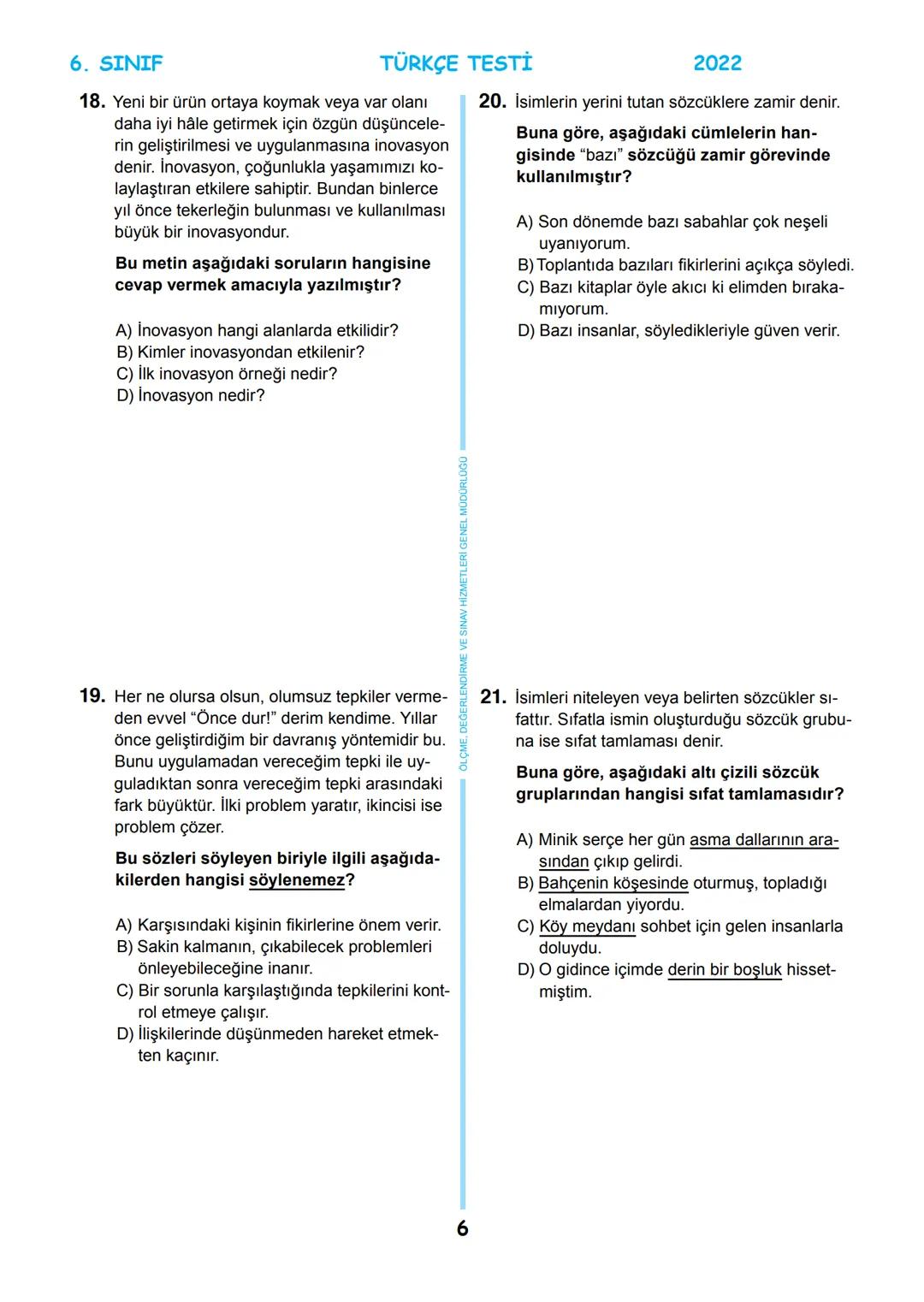 6. SINIF TÜRKÇE TESTİ 2022

18. Yeni bir ürün ortaya koymak veya var olanı daha iyi hâle getirmek için özgün düşüncelerin geliştirilmesi ve uygulanmasına inovasyon denir. İnovasyon, çoğunlukla yaşamımızı kolaylaştıran etkilere sahiptir. Bundan binlerce yıl önce tekerleğin bulunması ve kullanılması büyük bir inovasyondur.

Bu metin aşağıdaki soruların hangisine cevap vermek amacıyla yazılmıştır?

A) İnovasyon hangi alanlarda etkilidir?
B) Kimler inovasyondan etkilenir?
C) İlk inovasyon örneği nedir?
D) İnovasyon nedir?

19. Her ne olursa olsun, olumsuz tepkiler vermeden evvel “Önce dur!” derim kendime. Yıllar önce geliştirdiğim bir davranış yöntemidir bu. Bunu uygulamadan vereceğim tepki ile uyguladıktan sonra vereceğim tepki arasındaki fark büyüktür. İlki problem yaratır, ikincisi ise problem çözer.

Bu sözleri söyleyen biriyle ilgili aşağıdakilerden hangisi söylenemez?

A) Karşısındaki kişinin fikirlerine önem verir.
B) Sakin kalmanın, çıkabilecek problemleri önleyebileceğine inanır.
C) Bir sorunla karşılaştığında tepkilerini kontrol etmeye çalışır.
D) İlişkilerinde düşünmeden hareket etmekten kaçınır.

ÖLÇME, DEĞERLENDİRME VE SINAV HİZMETLERİ GENEL MÜDÜRLÜĞÜ

20. İsimlerin yerini tutan sözcüklere zamir denir.

Buna göre, aşağıdaki cümlelerin hangisinde “bazı” sözcüğü zamir görevinde kullanılmıştır?

A) Son dönemde bazı sabahlar çok neşeli uyanıyorum.
B) Toplantıda bazıları fikirlerini açıkça söyledi.
C) Bazı kitaplar öyle akıcı ki elimden bırakamıyorum.
D) Bazı insanlar, söyledikleriyle güven verir.

21. İsimleri niteleyen veya belirten sözcükler sıfattır. Sıfatla ismin oluşturduğu sözcük grubuna ise sıfat tamlaması denir.

Buna göre, aşağıdaki altı çizili sözcük gruplarından hangisi sıfat tamlamasıdır?

A) Minik serçe her gün asma dallarının arasından çıkıp gelirdi.
B) Bahçenin köşesinde oturmuş, topladığı elmalardan yiyordu.
C) Köy meydanı sohbet için gelen insanlarla doluydu.
D) O gidince içimde derin bir boşluk hissetmiştim.

6